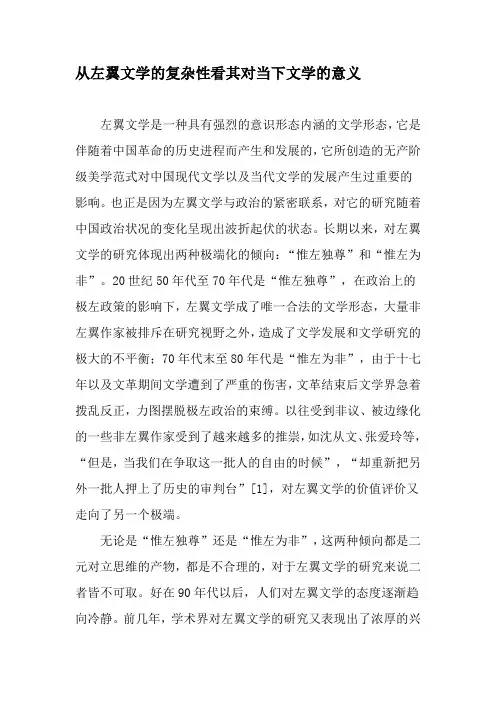 从左翼文学的复杂性看其对当下文学的意义

左翼文学是一种具有强烈的意识形态内涵的文学形态，它是伴随着中国革命的历史进程而产生和发展的，它所创造的无产阶级美学范式对中国现代文学以及当代文学的发展产生过重要的影响。也正是因为左翼文学与政治的紧密联系，对它的研究随着中国政治状况的变化呈现出波折起伏的状态。长期以来，对左翼文学的研究体现出两种极端化的倾向：“惟左独尊”和“惟左为非”。20世纪50年代至70年代是“惟左独尊”，在政治上的极左政策的影响下，左翼文学成了唯一合法的文学形态，大量非左翼作家被排斥在研究视野之外，造成了文学发展和文学研究的极大的不平衡；70年代末至80年代是“惟左为非”，由于十七年以及文革期间文学遭到了严重的伤害，文革结束后文学界急着拨乱反正，力图摆脱极左政治的束缚。以往受到非议、被边缘化的一些非左翼作家受到了越来越多的推崇，如沈从文、张爱玲等，“但是，当我们在争取这一批人的自由的时候”，“却重新把另外一批人押上了历史的审判台”[1]，对左翼文学的价值评价又走向了另一个极端。

无论是“惟左独尊”还是“惟左为非”，这两种倾向都是二元对立思维的产物，都是不合理的，对于左翼文学的研究来说二者皆不可取。好在90年代以后，人们对左翼文学的态度逐渐趋向冷静。前几年，学术界对左翼文学的研究又表现出了浓厚的兴